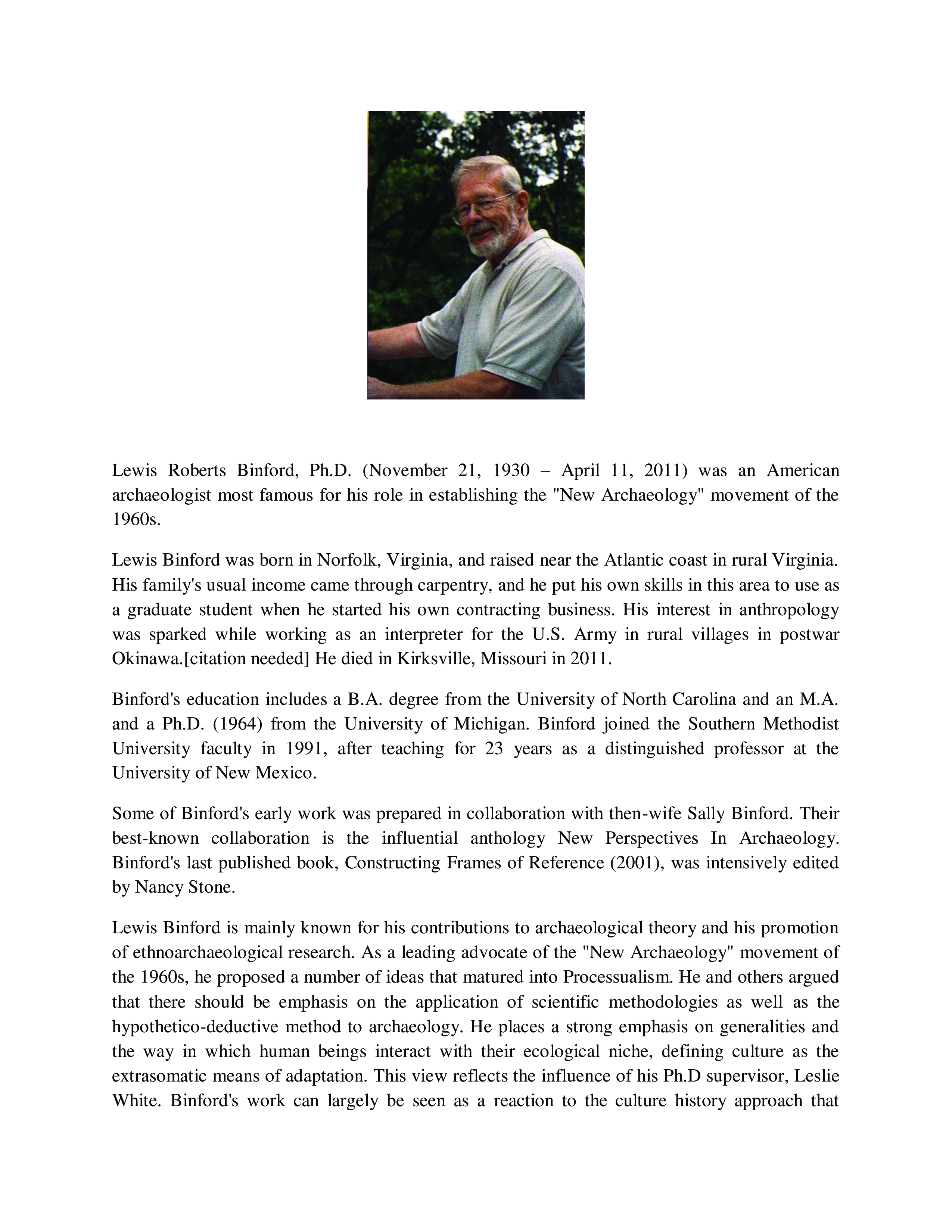 Lewis Roberts Binford, Ph.D. (November 21, 1930 – April 11, 2011) was an American archaeologist most famous for his role in establishing the "New Archaeology" movement of the 1960s.

Lewis Binford was born in Norfolk, Virginia, and raised near the Atlantic coast in rural Virginia. His family's usual income came through carpentry, and he put his own skills in this area to use as a graduate student when he started his own contracting business. His interest in anthropology was sparked while working as an interpreter for the U.S. Army in rural villages in postwar Okinawa.[citation needed] He died in Kirksville, Missouri in 2011.

Binford's education includes a B.A. degree from the University of North Carolina and an M.A. and a Ph.D. (1964) from the University of Michigan. Binford joined the Southern Methodist University faculty in 1991, after teaching for 23 years as a distinguished professor at the University of New Mexico.

Some of Binford's early work was prepared in collaboration with then-wife Sally Binford. Their best-known collaboration is the influential anthology New Perspectives In Archaeology. Binford's last published book, Constructing Frames of Reference (2001), was intensively edited by Nancy Stone.

Lewis Binford is mainly known for his contributions to archaeological theory and his promotion of ethnoarchaeological research. As a leading advocate of the "New Archaeology" movement of the 1960s, he proposed a number of ideas that matured into Processualism. He and others argued that there should be emphasis on the application of scientific methodologies as well as the hypothetico-deductive method to archaeology. He places a strong emphasis on generalities and the way in which human beings interact with their ecological niche, defining culture as the extrasomatic means of adaptation. This view reflects the influence of his Ph.D supervisor, Leslie White. Binford's work can largely be seen as a reaction to the culture history approach that